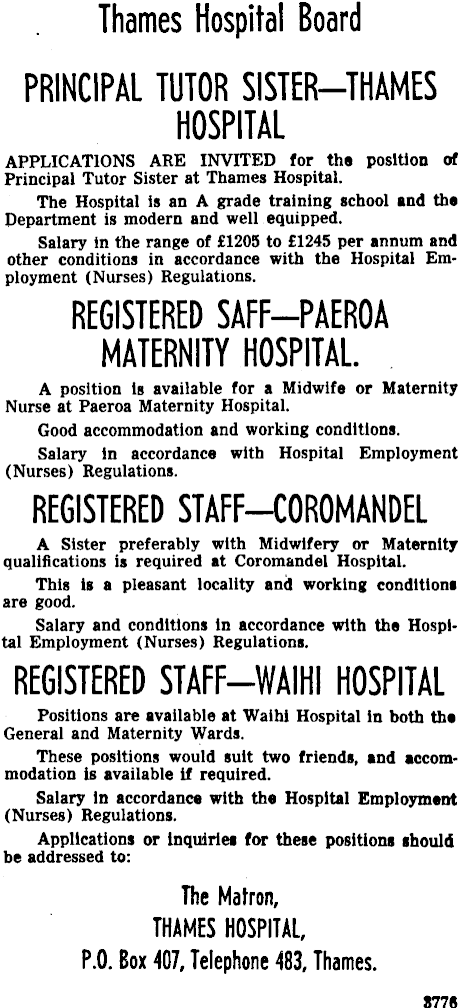 Thames Hospital Board

PRINCIPAL TUTOR SISTER—THAMES HOSPITAL

APPLICATIONS ARE INVITED for the position of Principal Tutor Sister at Thames Hospital.

The Hospital is an A grade training school and the Department is modern and well equipped.

Salary in the range of £1205 to £1245 per annum and other conditions in accordance with the Hospital Employment (Nurses) Regulations.

REGISTERED SAFF—PAEROA MATERNITY HOSPITAL.

A position is available for a Midwife or Maternity Nurse at Paeroa Maternity Hospital.

Good accommodation and working conditions.

Salary in accordance with Hospital Employment (Nurses) Regulations.

REGISTERED STAFF—COROMANDEL

A Sister preferably with Midwifery or Maternity qualifications is required at Coromandel Hospital.

This is a pleasant locality and working conditions are good.

Salary and conditions in accordance with the Hospital Employment (Nurses) Regulations.

REGISTERED STAFF—WAIHI HOSPITAL

Positions are available at Waihi Hospital in both the General and Maternity Wards.

These positions would suit two friends, and accommodation is available if required.

Salary in accordance with the Hospital Employment (Nurses) Regulations.

Applications or inquiries for these positions should be addressed to:

The Matron,
THAMES HOSPITAL,
P.O. Box 407, Telephone 483, Thames.

3776